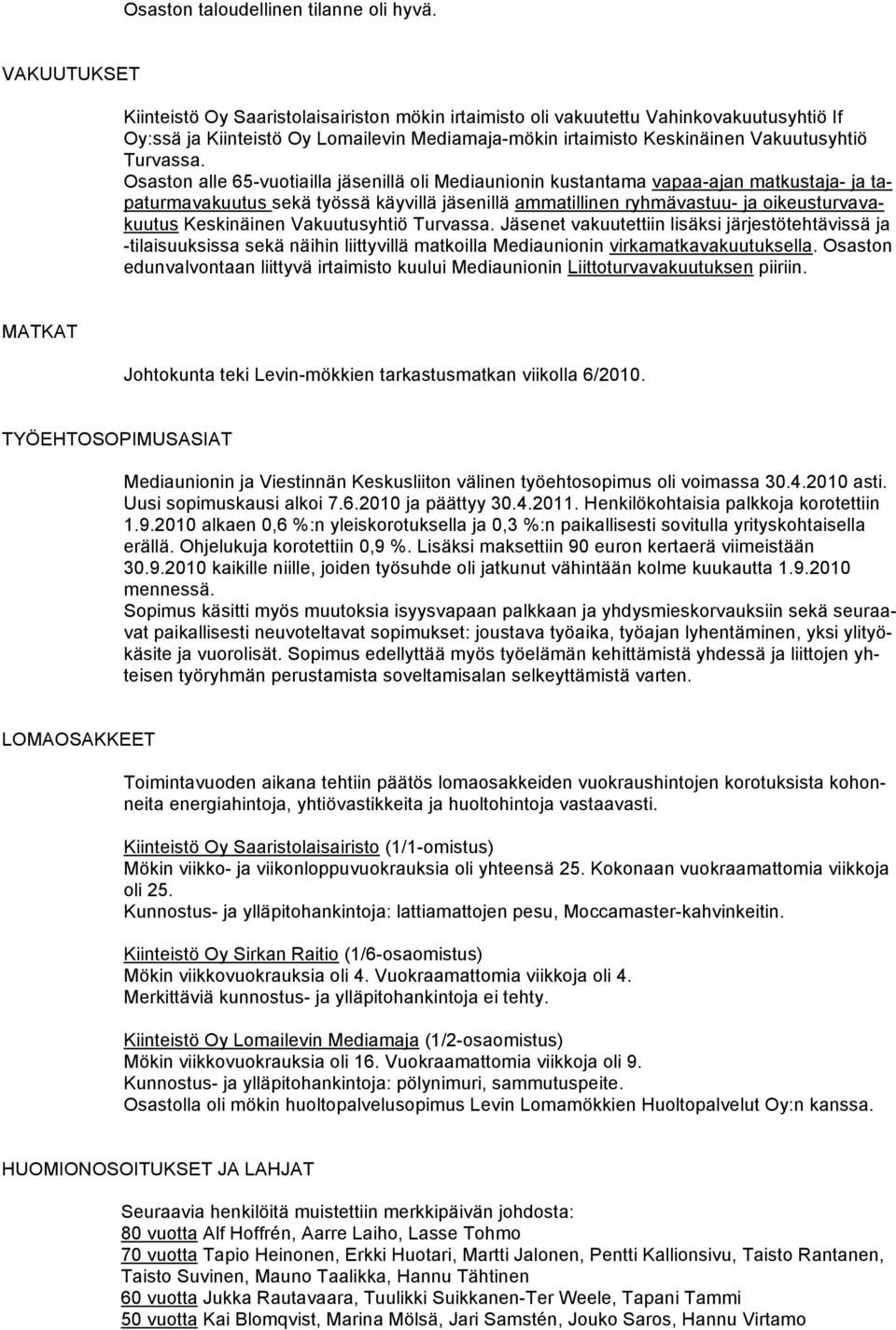 Osaston taloudellinen tilanne oli hyvä.

VAKUUTUKSET

Kiinteistö Oy Saaristolaisairiston mökin irtaimisto oli vakuutettu Vahinkovakuutusyhtiö If Oy:ssä ja Kiinteistö Oy Lomailevin Mediamaja-mökin irtaimisto Keskinäinen Vakuutusyhtiö Turvassa.
Osaston alle 65-vuotiailla jäsenillä oli Mediaunionin kustantama vapaa-ajan matkustaja- ja tapaturmavakuutus sekä työssä käyvillä jäsenillä ammatillinen ryhmävastuu- ja oikeusturvavakuutus Keskinäinen Vakuutusyhtiö Turvassa. Jäsenet vakuutettiin lisäksi järjestötehtävissä ja -tilaisuuksissa sekä näihin liittyvillä matkoilla Mediaunionin virkamatkavakuutuksella. Osaston edunvalvontaan liittyvä irtaimisto kuului Mediaunionin Liittoturvavakuutuksen piiriin.

MATKAT

Johtokunta teki Levin-mökkien tarkastusmatkan viikolla 6/2010.

TYÖEHTOSOPIMUSASIAT

Mediaunionin ja Viestinnän Keskusliiton välinen työehtosopimus oli voimassa 30.4.2010 asti. Uusi sopimuskausi alkoi 7.6.2010 ja päättyy 30.4.2011. Henkilökohtaisia palkkoja korotettiin 1.9.2010 alkaen 0,6 %:n yleiskorotuksella ja 0,3 %:n paikallisesti sovitulla yrityskohtaisella erällä. Ohjelukuja korotettiin 0,9 %. Lisäksi maksettiin 90 euron kertaerä viimeistään 30.9.2010 kaikille niille, joiden työsuhde oli jatkunut vähintään kolme kuukautta 1.9.2010 mennessä.
Sopimus käsitti myös muutoksia isyysvapaan palkkaan ja yhdysmieskorvauksiin sekä seuraavat paikallisesti neuvoteltavat sopimukset: joustava työaika, työajan lyhentäminen, yksi ylityökäsite ja vuorolisät. Sopimus edellyttää myös työelämän kehittämistä yhdessä ja liittojen yhteisen työryhmän perustamista soveltamisalan selkeyttämistä varten.

LOMAOSAKKEET

Toimintavuoden aikana tehtiin päätös lomaosakkeiden vuokraushintojen korotuksista kohonneita energiahintoja, yhtiövastikkeita ja huoltohintoja vastaavasti.

Kiinteistö Oy Saaristolaisairisto (1/1-omistus)
Mökin viikko- ja viikonloppuvuokrauksia oli yhteensä 25. Kokonaan vuokraamattomia viikkoja oli 25.
Kunnostus- ja ylläpitohankintoja: lattiamattojen pesu, Moccamaster-kahvinkeitin.

Kiinteistö Oy Sirkan Raitio (1/6-osaomistus)
Mökin viikkovuokrauksia oli 4. Vuokraamattomia viikkoja oli 4.
Merkittäviä kunnostus- ja ylläpitohankintoja ei tehty.

Kiinteistö Oy Lomailevin Mediamaja (1/2-osaomistus)
Mökin viikkovuokrauksia oli 16. Vuokraamattomia viikkoja oli 9.
Kunnostus- ja ylläpitohankintoja: pölynimuri, sammutuspeite.
Osastolla oli mökin huoltopalvelusopimus Levin Lomamökkien Huoltopalvelut Oy:n kanssa.

HUOMIONOSOITUKSET JA LAHJAT

Seuraavia henkilöitä muistettiin merkkipäivän johdosta:
80 vuotta Alf Hoffrén, Aarre Laiho, Lasse Tohmo
70 vuotta Tapio Heinonen, Erkki Huotari, Martti Jalonen, Pentti Kallionsivu, Taisto Rantanen, Taisto Suvinen, Mauno Taalikka, Hannu Tähtinen
60 vuotta Jukka Rautavaara, Tuulikki Suikkanen-Ter Weele, Tapani Tammi
50 vuotta Kai Blomqvist, Marina Mölsä, Jari Samstén, Jouko Saros, Hannu Virtamo